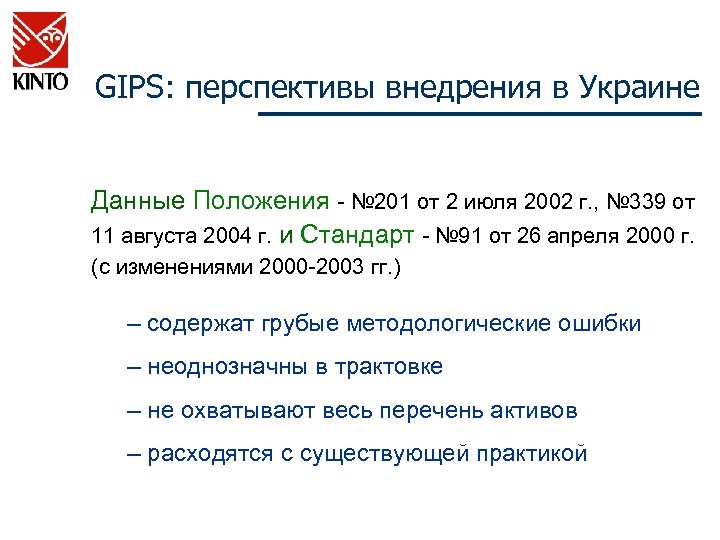 KINTO

GIPS: перспективы внедрения в Украине

Данные Положения - №201 от 2 июля 2002 г., №339 от 11 августа 2004 г. и Стандарт - №91 от 26 апреля 2000 г. (с изменениями 2000-2003 гг.)

– содержат грубые методологические ошибки

– неоднозначны в трактовке

– не охватывают весь перечень активов

– расходятся с существующей практикой